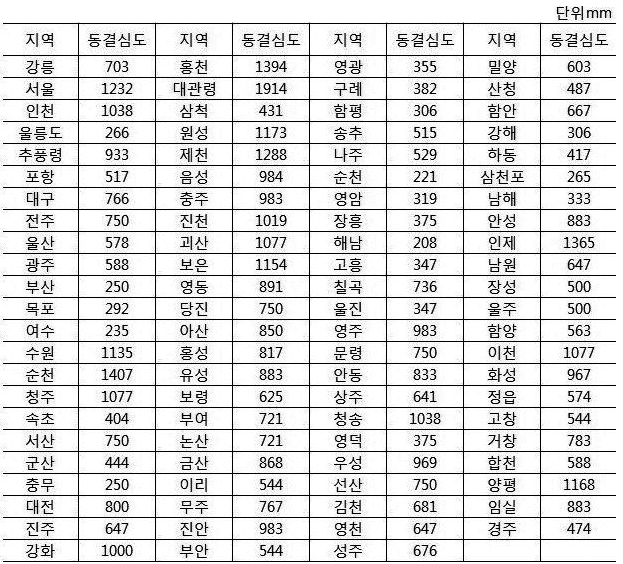 단위mm

| 지역 | 동결심도 | 지역 | 동결심도 | 지역 | 동결심도 | 지역 | 동결심도 |
|---|---|---|---|---|---|---|---|
| 강릉 | 703 | 홍천 | 1394 | 영광 | 355 | 밀양 | 603 |
| 서울 | 1232 | 대관령 | 1914 | 구례 | 382 | 산청 | 487 |
| 인천 | 1038 | 삼척 | 431 | 함평 | 306 | 함안 | 667 |
| 울릉도 | 266 | 원성 | 1173 | 송추 | 515 | 강해 | 306 |
| 추풍령 | 933 | 제천 | 1288 | 나주 | 529 | 하동 | 417 |
| 포항 | 517 | 음성 | 984 | 순천 | 221 | 삼천포 | 265 |
| 대구 | 766 | 충주 | 983 | 영암 | 319 | 남해 | 333 |
| 전주 | 750 | 진천 | 1019 | 장흥 | 375 | 안성 | 883 |
| 울산 | 578 | 괴산 | 1077 | 해남 | 208 | 인제 | 1365 |
| 광주 | 588 | 보은 | 1154 | 고흥 | 347 | 남원 | 647 |
| 부산 | 250 | 영동 | 891 | 칠곡 | 736 | 장성 | 500 |
| 목포 | 292 | 당진 | 750 | 울진 | 347 | 울주 | 500 |
| 여수 | 235 | 아산 | 850 | 영주 | 983 | 함양 | 563 |
| 수원 | 1135 | 홍성 | 817 | 문령 | 750 | 이천 | 1077 |
| 순천 | 1407 | 유성 | 883 | 안동 | 833 | 화성 | 967 |
| 청주 | 1077 | 보령 | 625 | 상주 | 641 | 정읍 | 574 |
| 속초 | 404 | 부여 | 721 | 청송 | 1038 | 고창 | 544 |
| 서산 | 750 | 논산 | 721 | 영덕 | 375 | 거창 | 783 |
| 군산 | 444 | 금산 | 868 | 우성 | 969 | 합천 | 588 |
| 충무 | 250 | 이리 | 544 | 선산 | 750 | 양평 | 1168 |
| 대전 | 800 | 무주 | 767 | 김천 | 681 | 임실 | 883 |
| 진주 | 647 | 진안 | 983 | 영천 | 647 | 경주 | 474 |
| 강화 | 1000 | 부안 | 544 | 성주 | 676 | | |